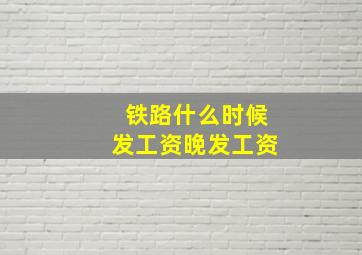 铁路什么时候
发工资晚发工资